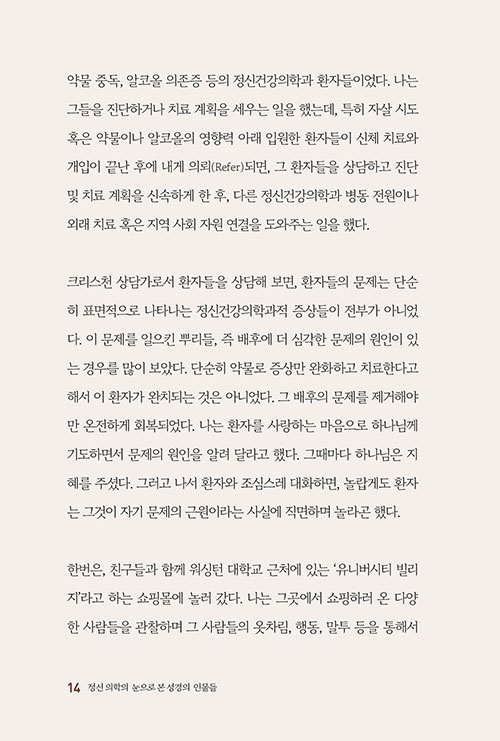 약물 중독, 알코올 의존증 등의 정신건강의학과 환자들이었다. 나는 그들을 진단하거나 치료 계획을 세우는 일을 했는데, 특히 자살 시도 혹은 약물이나 알코올의 영향력 아래 입원한 환자들이 신체 치료와 개입이 끝난 후에 내게 의뢰(Refer)되면, 그 환자들을 상담하고 진단 및 치료 계획을 신속하게 한 후, 다른 정신건강의학과 병동 전원이나 외래 치료 혹은 지역 사회 자원 연결을 도와주는 일을 했다.

크리스천 상담가로서 환자들을 상담해 보면, 환자들의 문제는 단순히 표면적으로 나타나는 정신건강의학과적 증상들이 전부가 아니었다. 이 문제를 일으킨 뿌리들, 즉 배후에 더 심각한 문제의 원인이 있는 경우를 많이 보았다. 단순히 약물로 증상만 완화하고 치료한다고 해서 이 환자가 완치되는 것은 아니었다. 그 배후의 문제를 제거해야만 온전하게 회복되었다. 나는 환자를 사랑하는 마음으로 하나님께 기도하면서 문제의 원인을 알려 달라고 했다. 그때마다 하나님은 지혜를 주셨다. 그러고 나서 환자와 조심스레 대화하면, 놀랍게도 환자는 그것이 자기 문제의 근원이라는 사실에 직면하며 놀라곤 했다.

한번은, 친구들과 함께 워싱턴 대학교 근처에 있는 '유니버시티 빌리지'라고 하는 쇼핑몰에 놀러 갔다. 나는 그곳에서 쇼핑하러 온 다양한 사람들을 관찰하며 그 사람들의 옷차림, 행동, 말투 등을 통해서

14 정신 의학의 눈으로 본 성경의 인물들